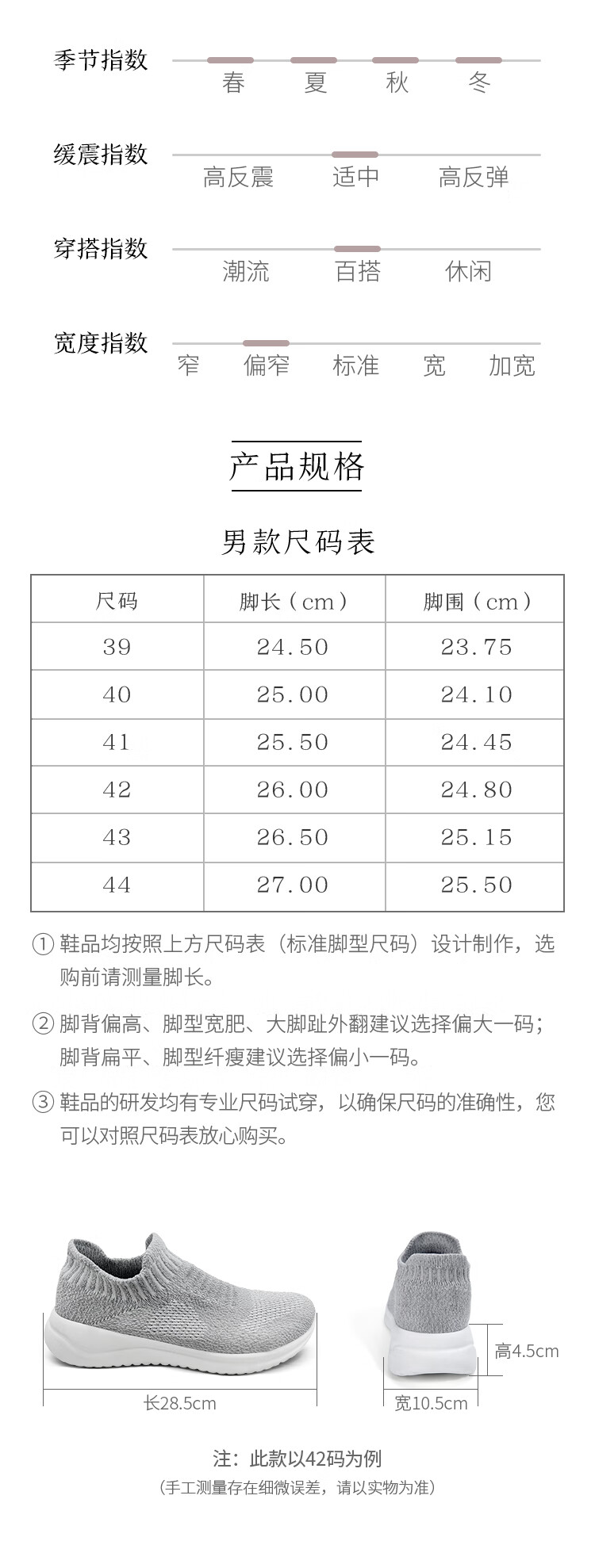 季节指数
春 夏 秋 冬

缓震指数
高反震 适中 高反弹

穿搭指数
潮流 百搭 休闲

宽度指数
窄 偏窄 标准 宽 加宽

产品规格

男款尺码表

| 尺码 | 脚长（cm） | 脚围（cm） |
|---|---|---|
| 39 | 24.50 | 23.75 |
| 40 | 25.00 | 24.10 |
| 41 | 25.50 | 24.45 |
| 42 | 26.00 | 24.80 |
| 43 | 26.50 | 25.15 |
| 44 | 27.00 | 25.50 |

① 鞋品均按照上方尺码表（标准脚型尺码）设计制作，选购前请测量脚长。

② 脚背偏高、脚型宽肥、大脚趾外翻建议选择偏大一码；脚背扁平、脚型纤瘦建议选择偏小一码。

③ 鞋品的研发均有专业尺码试穿，以确保尺码的准确性，您可以对照尺码表放心购买。

长28.5cm
高4.5cm
宽10.5cm

注：此款以42码为例
（手工测量存在细微误差，请以实物为准）